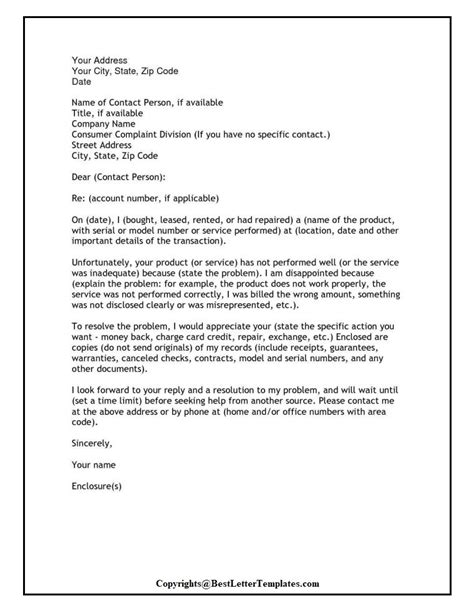 Your Address
Your City, State, Zip Code
Date

Name of Contact Person, if available
Title, if available
Company Name
Consumer Complaint Division (If you have no specific contact.)
Street Address
City, State, Zip Code

Dear (Contact Person):

Re: (account number, if applicable)

On (date), I (bought, leased, rented, or had repaired) a (name of the product, with serial or model number or service performed) at (location, date and other important details of the transaction).

Unfortunately, your product (or service) has not performed well (or the service was inadequate) because (state the problem). I am disappointed because (explain the problem: for example, the product does not work properly, the service was not performed correctly, I was billed the wrong amount, something was not disclosed clearly or was misrepresented, etc.).

To resolve the problem, I would appreciate your (state the specific action you want - money back, charge card credit, repair, exchange, etc.) Enclosed are copies (do not send originals) of my records (include receipts, guarantees, warranties, canceled checks, contracts, model and serial numbers, and any other documents).

I look forward to your reply and a resolution to my problem, and will wait until (set a time limit) before seeking help from another source. Please contact me at the above address or by phone at (home and/or office numbers with area code).

Sincerely,

Your name

Enclosure(s)

Copyrights@BestLetterTemplates.com